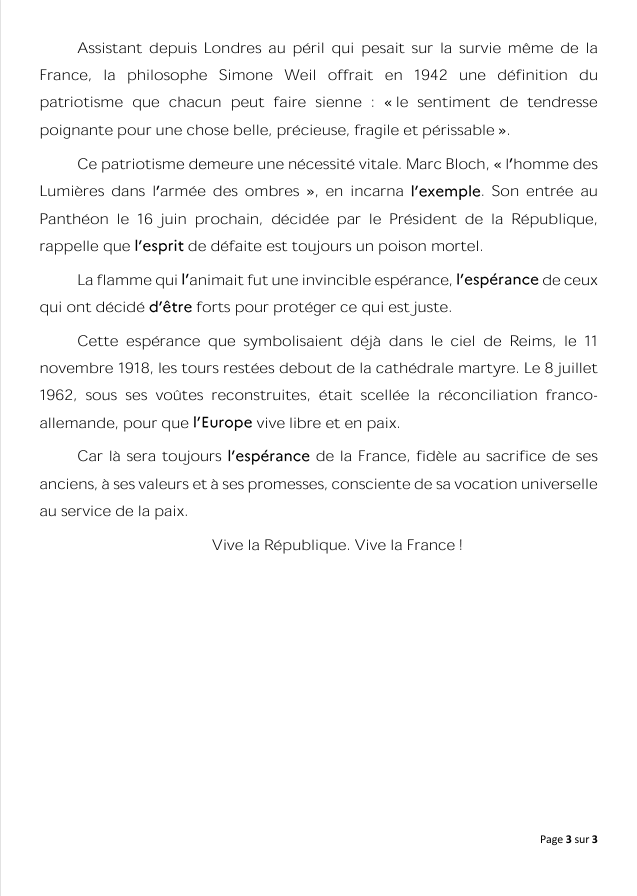 Assistant depuis Londres au péril qui pesait sur la survie même de la France, la philosophe Simone Weil offrait en 1942 une définition du patriotisme que chacun peut faire sienne : « le sentiment de tendresse poignante pour une chose belle, précieuse, fragile et périssable ».

Ce patriotisme demeure une nécessité vitale. Marc Bloch, « l'homme des Lumières dans l'armée des ombres », en incarna l'exemple. Son entrée au Panthéon le 16 juin prochain, décidée par le Président de la République, rappelle que l'esprit de défaite est toujours un poison mortel.

La flamme qui l'animait fut une invincible espérance, l'espérance de ceux qui ont décidé d'être forts pour protéger ce qui est juste.

Cette espérance que symbolisaient déjà dans le ciel de Reims, le 11 novembre 1918, les tours restées debout de la cathédrale martyre. Le 8 juillet 1962, sous ses voûtes reconstruites, était scellée la réconciliation franco-allemande, pour que l'Europe vive libre et en paix.

Car là sera toujours l'espérance de la France, fidèle au sacrifice de ses anciens, à ses valeurs et à ses promesses, consciente de sa vocation universelle au service de la paix.

Vive la République. Vive la France !

Page 3 sur 3